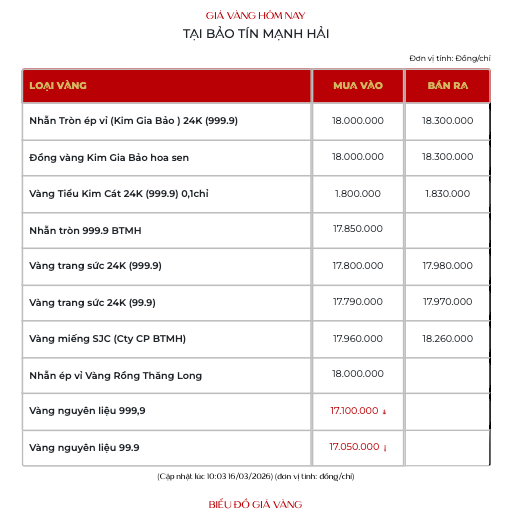 GIÁ VÀNG HÔM NAY
TẠI BẢO TÍN MẠNH HẢI

Đơn vị tính: Đồng/chỉ

| LOẠI VÀNG | MUA VÀO | BÁN RA |
|---|---|---|
| Nhẫn Tròn ép vỉ (Kim Gia Bảo ) 24K (999.9) | 18.000.000 | 18.300.000 |
| Đồng vàng Kim Gia Bảo hoa sen | 18.000.000 | 18.300.000 |
| Vàng Tiểu Kim Cát 24K (999.9) 0,1chỉ | 1.800.000 | 1.830.000 |
| Nhẫn tròn 999.9 BTMH | 17.850.000 | |
| Vàng trang sức 24K (999.9) | 17.800.000 | 17.980.000 |
| Vàng trang sức 24K (99.9) | 17.790.000 | 17.970.000 |
| Vàng miếng SJC (Cty CP BTMH) | 17.960.000 | 18.260.000 |
| Nhẫn ép vỉ Vàng Rồng Thăng Long | 18.000.000 | |
| Vàng nguyên liệu 999,9 | 17.100.000 ↓ | |
| Vàng nguyên liệu 99.9 | 17.050.000 ↓ | |

(Cập nhật lúc 10:03 16/03/2026) (đơn vị tính: đồng/chỉ)

BIỂU ĐỒ GIÁ VÀNG